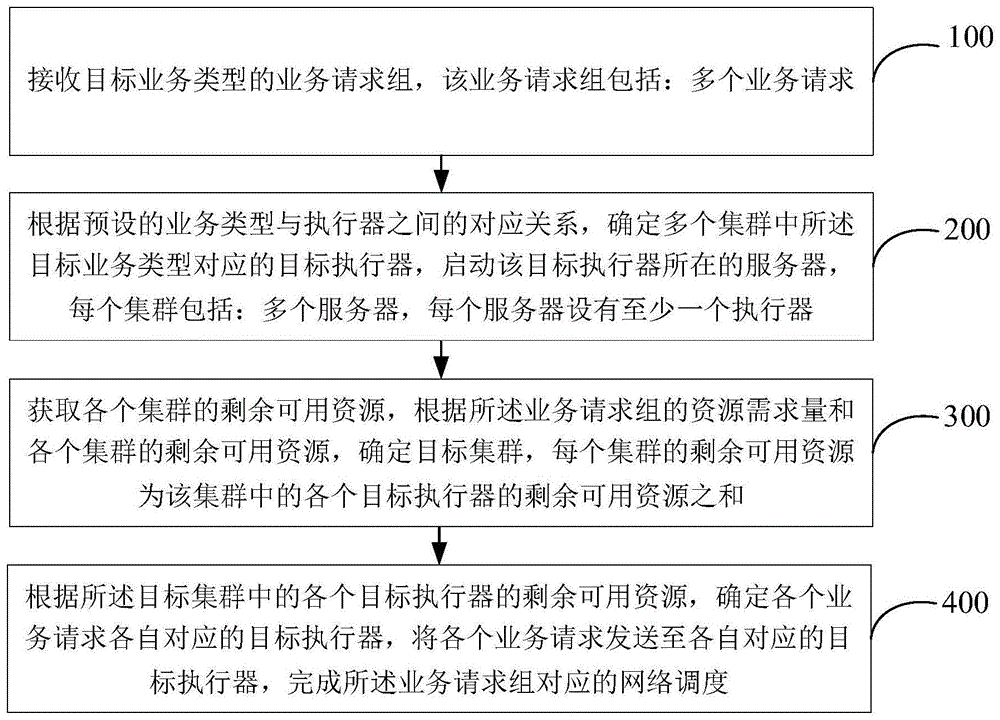 接收目标业务类型的业务请求组，该业务请求组包括：多个业务请求

100

根据预设的业务类型与执行器之间的对应关系，确定多个集群中所述目标业务类型对应的目标执行器，启动该目标执行器所在的服务器，每个集群包括：多个服务器，每个服务器设有至少一个执行器

200

获取各个集群的剩余可用资源，根据所述业务请求组的资源需求量和各个集群的剩余可用资源，确定目标集群，每个集群的剩余可用资源为该集群中的各个目标执行器的剩余可用资源之和

300

根据所述目标集群中的各个目标执行器的剩余可用资源，确定各个业务请求各自对应的目标执行器，将各个业务请求发送至各自对应的目标执行器，完成所述业务请求组对应的网络调度

400